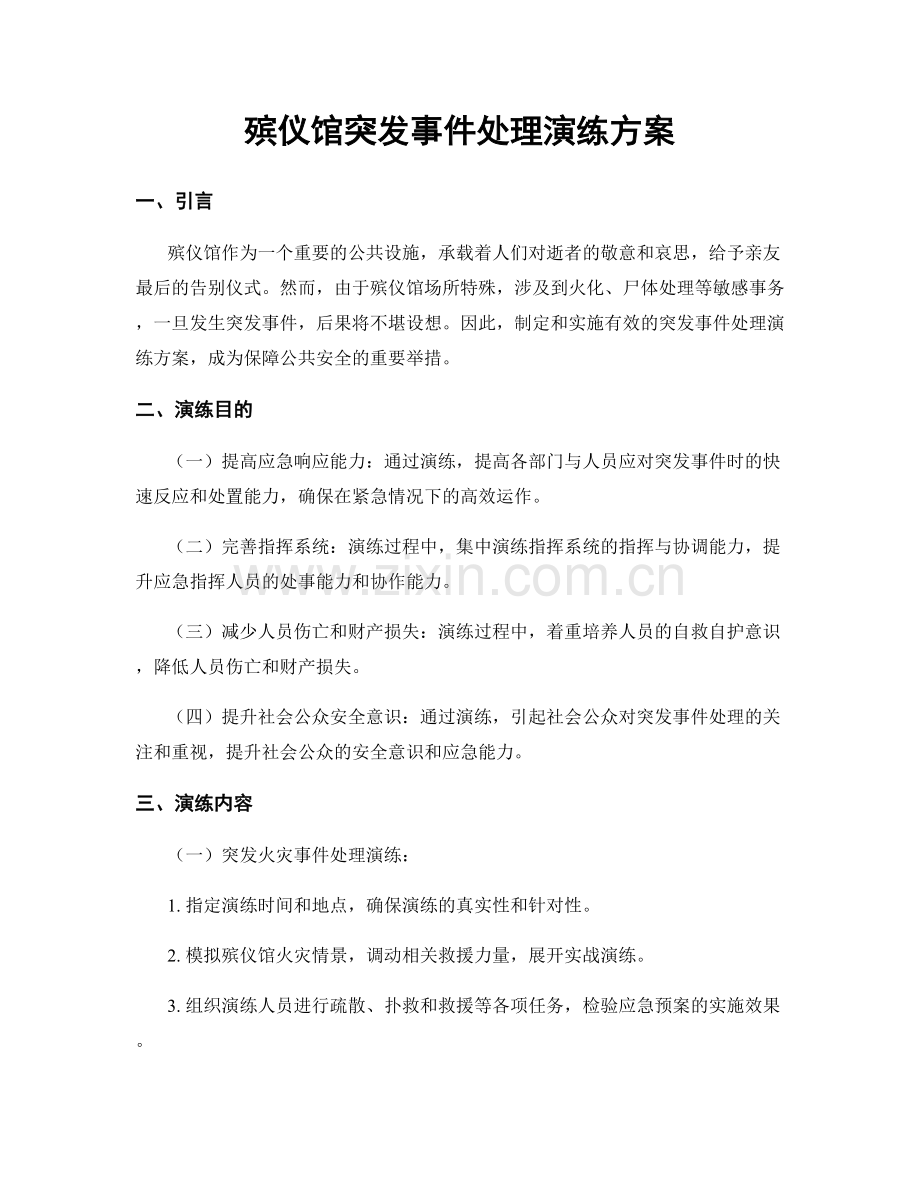 殡仪馆突发事件处理演练方案

一、引言

殡仪馆作为一个重要的公共设施，承载着人们对逝者的敬意和哀思，给予亲友最后的告别仪式。然而，由于殡仪馆场所特殊，涉及到火化、尸体处理等敏感事务，一旦发生突发事件，后果将不堪设想。因此，制定和实施有效的突发事件处理演练方案，成为保障公共安全的重要举措。

二、演练目的

（一）提高应急响应能力：通过演练，提高各部门与人员应对突发事件时的快速反应和处置能力，确保在紧急情况下的高效运作。

（二）完善指挥系统：演练过程中，集中演练指挥系统的指挥与协调能力，提升应急指挥人员的处事能力和协作能力。

（三）减少人员伤亡和财产损失：演练过程中，着重培养人员的自救自护意识，降低人员伤亡和财产损失。

（四）提升社会公众安全意识：通过演练，引起社会公众对突发事件处理的关注和重视，提升社会公众的安全意识和应急能力。

三、演练内容

（一）突发火灾事件处理演练：

1.指定演练时间和地点，确保演练的真实性和针对性。

2.模拟殡仪馆火灾情景，调动相关救援力量，展开实战演练。

3.组织演练人员进行疏散、扑救和救援等各项任务，检验应急预案的实施效果。

www.zixin.com.cn